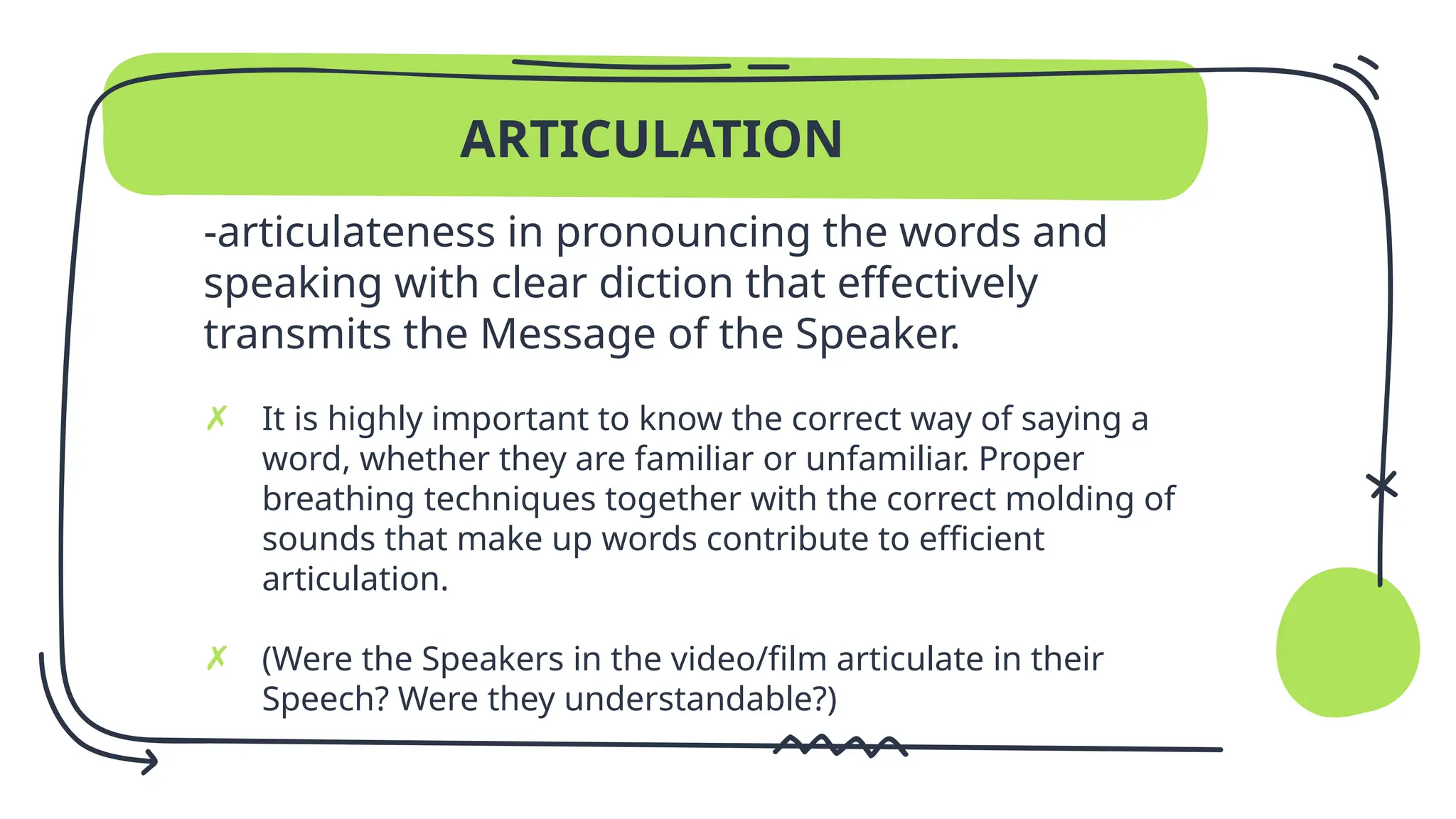 ARTICULATION

-articulateness in pronouncing the words and speaking with clear diction that effectively transmits the Message of the Speaker.

✗ It is highly important to know the correct way of saying a word, whether they are familiar or unfamiliar. Proper breathing techniques together with the correct molding of sounds that make up words contribute to efficient articulation.

✗ (Were the Speakers in the video/film articulate in their Speech? Were they understandable?)